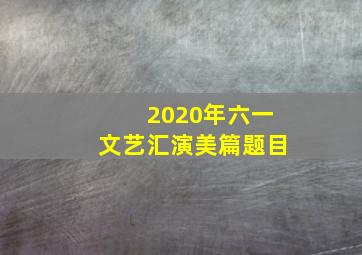 2020年六一
文艺汇演美篇题目